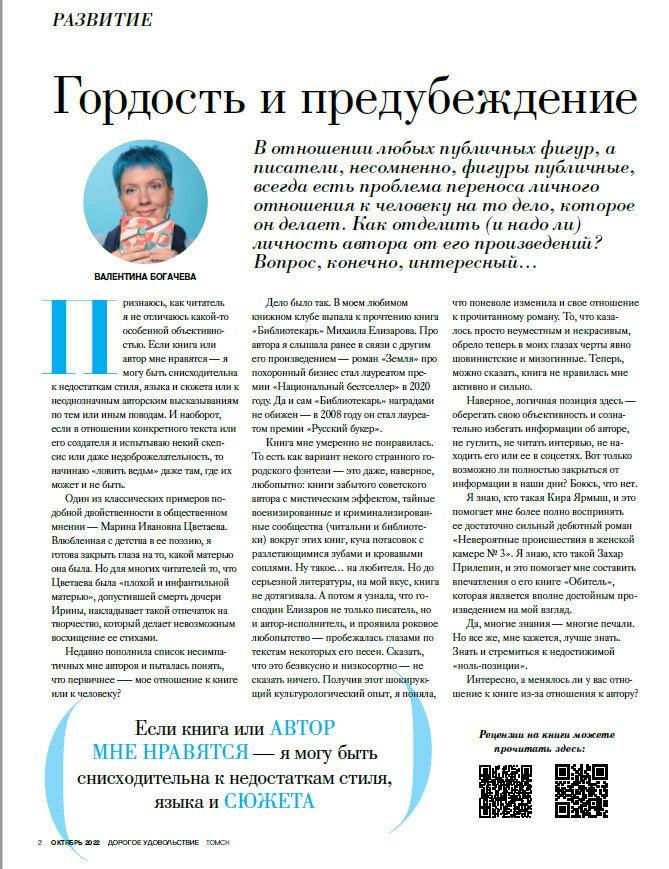 РАЗВИТИЕ

Гордость и предубеждение

В отношении любых публичных фигур, а писатели, несомненно, фигуры публичные, всегда есть проблема переноса личного отношения к человеку на то дело, которое он делает. Как отделить (и надо ли) личность автора от его произведений? Вопрос, конечно, интересный…

ВАЛЕНТИНА БОГАЧЕВА

Признаюсь, как читатель я не отличаюсь какой-то особенной объективностью. Если книга или автор мне нравятся — я могу быть снисходительна к недостаткам стиля, языка и сюжета или к неоднозначным авторским высказываниям по тем или иным поводам. И наоборот, если в отношении конкретного текста или его создателя я испытываю некий скепсис или даже недоброжелательность, то начинаю «ловить ведьм» даже там, где их может и не быть.

Один из классических примеров подобной двойственности в общественном мнении — Марина Ивановна Цветаева. Влюбленная с детства в ее поэзию, я готова закрыть глаза на то, какой матерью она была. Но для многих читателей то, что Цветаева была «плохой и инфантильной матерью», допустившей смерть дочери Ирины, накладывает такой отпечаток на творчество, который делает невозможным восхищение ее стихами.

Недавно пополнила список несимпатичных мне авторов и пыталась понять, что первичнее — мое отношение к книге или к человеку?

Дело было так. В моем любимом книжном клубе выпала к прочтению книга «Библиотекарь» Михаила Елизарова. Про автора я слышала ранее в связи с другим его произведением — роман «Земля» про похоронный бизнес стал лауреатом премии «Национальный бестселлер» в 2020 году. Да и сам «Библиотекарь» наградами не обижен — в 2008 году он стал лауреатом премии «Русский букер».

Книга мне умеренно не понравилась. То есть как вариант некого странного городского фэнтези — это даже, наверное, любопытно: книги забытого советского автора с мистическим эффектом, тайные военизированные и криминализированные сообщества (читальни и библиотеки) вокруг этих книг, куча потасовок с разлетающимися зубами и кровавыми соплями. Ну такое… на любителя. Но до серьезной литературы, на мой вкус, книга не дотягивала. А потом я узнала, что господин Елизаров не только писатель, но и автор-исполнитель, и проявила роковое любопытство — пробежалась глазами по текстам некоторых его песен. Сказать, что это безвкусно и низкосортно — не сказать ничего. Получив этот шокирующий культурологический опыт, я поняла, что поневоле изменила и свое отношение к прочитанному роману. То, что казалось просто неуместным и некрасивым, обрело теперь в моих глазах черты явно шовинистские и мизогинные. Теперь, можно сказать, книга не нравилась мне активно и сильно.

Наверное, логичная позиция здесь — оберегать свою объективность и сознательно избегать информации об авторе, не гуглить, не читать интервью, не находить его или ее в соцсетях. Вот только возможно ли полностью закрыться от информации в наши дни? Боюсь, что нет.

Я знаю, кто такая Кира Ярмыш, и это помогает мне более полно воспринять ее достаточно сильный дебютный роман «Невероятные происшествия в женской камере № 3». Я знаю, кто такой Захар Прилепин, и это помогает мне составить впечатления о его книге «Обитель», которая является вполне достойным произведением на мой взгляд.

Да, многие знания — многие печали. Но все же, мне кажется, лучше знать. Знать и стремиться к недостижимой «ноль-позиции».

Интересно, а менялось ли у вас отношение к книге из-за отношения к автору?

Если книга или АВТОР МНЕ НРАВЯТСЯ — я могу быть снисходительна к недостаткам стиля, языка и СЮЖЕТА

Рецензии на книги можете прочитать здесь:

2 ОКТЯБРЬ 2022 ДОРОГОЕ УДОВОЛЬСТВИЕ ТОМСК